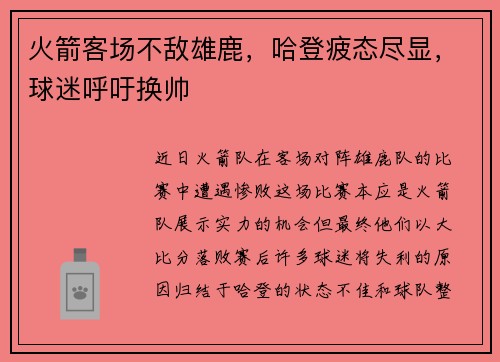 火箭客场不敌雄鹿，哈登疲态尽显，球迷呼吁换帅

近日火箭队在客场对阵雄鹿队的比赛中遭遇惨败这场比赛本应是火箭队展示实力的机会但最终他们以大比分落败赛后许多球迷将失利的原因归结于哈登的状态不佳和球队整